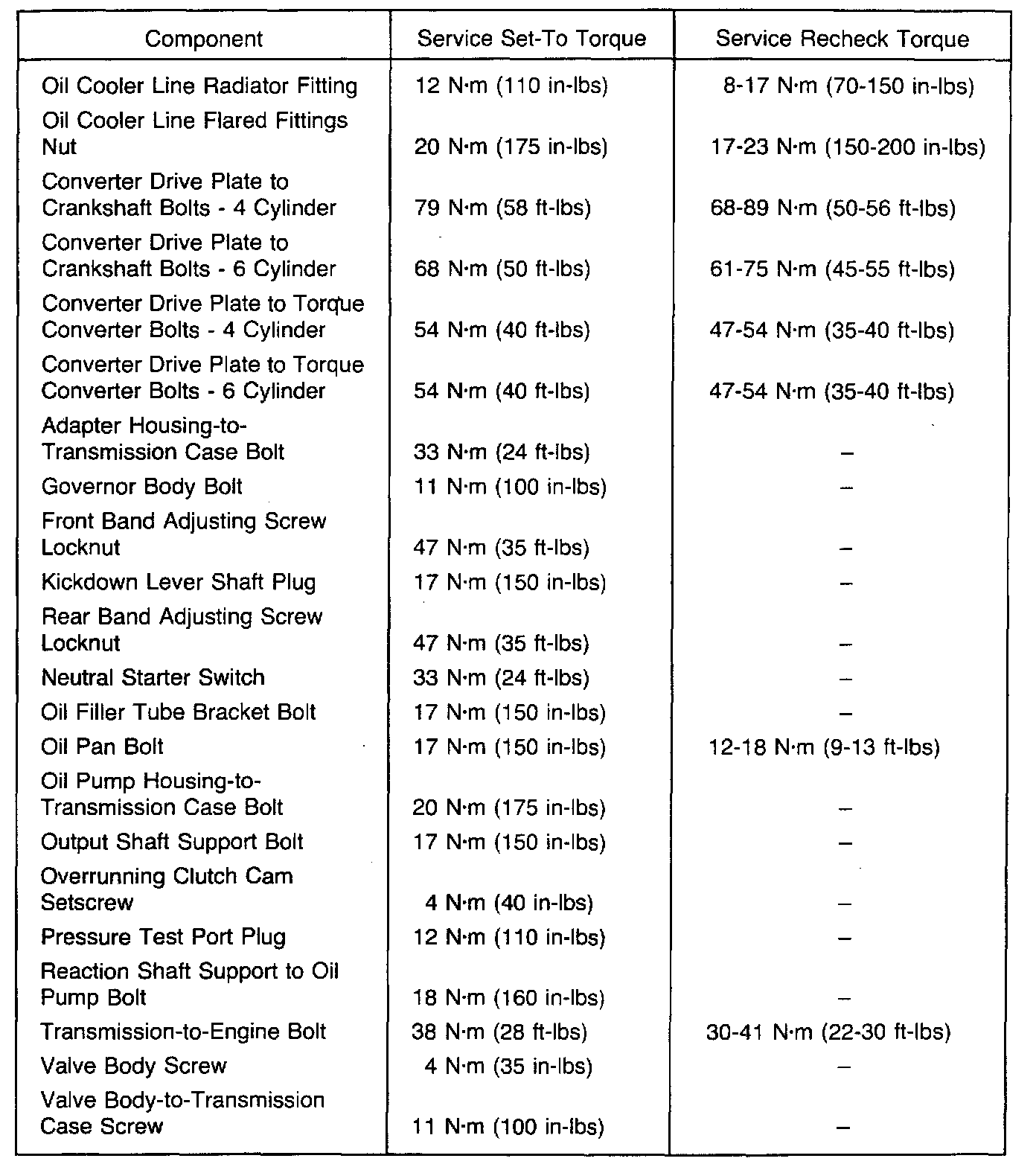 | Component | Service Set-To Torque | Service Recheck Torque |
|---|---|---|
| Oil Cooler Line Radiator Fitting | 12 N·m (110 in-lbs) | 8-17 N·m (70-150 in-lbs) |
| Oil Cooler Line Flared Fittings Nut | 20 N·m (175 in-lbs) | 17-23 N·m (150-200 in-lbs) |
| Converter Drive Plate to Crankshaft Bolts - 4 Cylinder | 79 N·m (58 ft-lbs) | 68-89 N·m (50-56 ft-lbs) |
| Converter Drive Plate to Crankshaft Bolts - 6 Cylinder | 68 N·m (50 ft-lbs) | 61-75 N·m (45-55 ft-lbs) |
| Converter Drive Plate to Torque Converter Bolts - 4 Cylinder | 54 N·m (40 ft-lbs) | 47-54 N·m (35-40 ft-lbs) |
| Converter Drive Plate to Torque Converter Bolts - 6 Cylinder | 54 N·m (40 ft-lbs) | 47-54 N·m (35-40 ft-lbs) |
| Adapter Housing-to-Transmission Case Bolt | 33 N·m (24 ft-lbs) | – |
| Governor Body Bolt | 11 N·m (100 in-lbs) | – |
| Front Band Adjusting Screw Locknut | 47 N·m (35 ft-lbs) | – |
| Kickdown Lever Shaft Plug | 17 N·m (150 in-lbs) | – |
| Rear Band Adjusting Screw Locknut | 47 N·m (35 ft-lbs) | – |
| Neutral Starter Switch | 33 N·m (24 ft-lbs) | – |
| Oil Filler Tube Bracket Bolt | 17 N·m (150 in-lbs) | – |
| Oil Pan Bolt | 17 N·m (150 in-lbs) | 12-18 N·m (9-13 ft-lbs) |
| Oil Pump Housing-to-Transmission Case Bolt | 20 N·m (175 in-lbs) | – |
| Output Shaft Support Bolt | 17 N·m (150 in-lbs) | – |
| Overrunning Clutch Cam Setscrew | 4 N·m (40 in-lbs) | – |
| Pressure Test Port Plug | 12 N·m (110 in-lbs) | – |
| Reaction Shaft Support to Oil Pump Bolt | 18 N·m (160 in-lbs) | – |
| Transmission-to-Engine Bolt | 38 N·m (28 ft-lbs) | 30-41 N·m (22-30 ft-lbs) |
| Valve Body Screw | 4 N·m (35 in-lbs) | – |
| Valve Body-to-Transmission Case Screw | 11 N·m (100 in-lbs) | – |